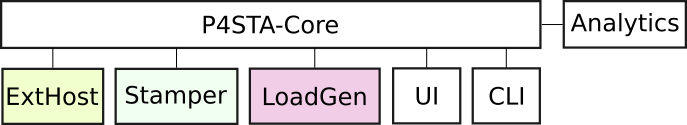 P4STA-Core

Analytics

ExtHost

Stamper

LoadGen

UI

CLI